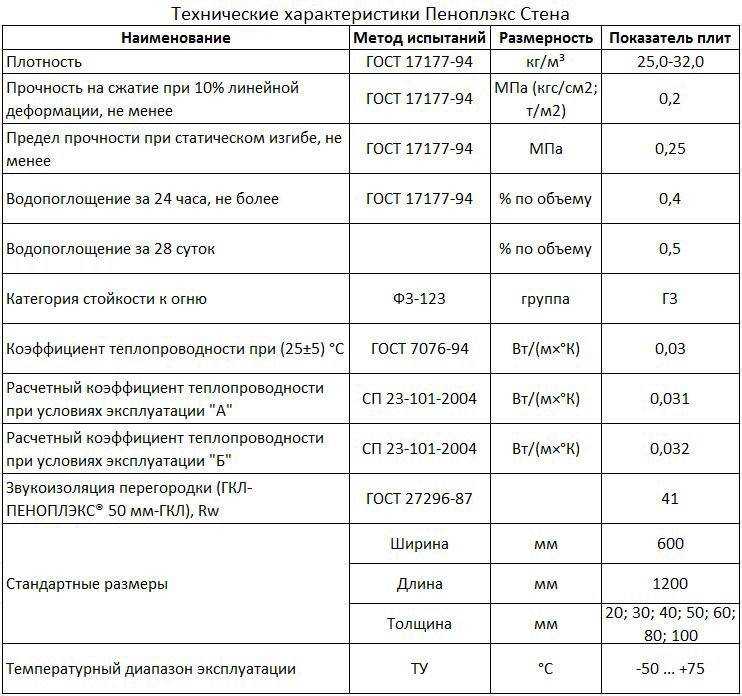 Технические характеристики Пеноплэкс Стена

| Наименование | Метод испытаний | Размерность | Показатель плит |
|---|---|---|---|
| Плотность | ГОСТ 17177-94 | кг/м³ | 25,0-32,0 |
| Прочность на сжатие при 10% линейной деформации, не менее | ГОСТ 17177-94 | МПа (кгс/см2; т/м2) | 0,2 |
| Предел прочности при статическом изгибе, не менее | ГОСТ 17177-94 | МПа | 0,25 |
| Водопоглощение за 24 часа, не более | ГОСТ 17177-94 | % по объему | 0,4 |
| Водопоглощение за 28 суток | | % по объему | 0,5 |
| Категория стойкости к огню | ФЗ-123 | группа | Г3 |
| Коэффициент теплопроводности при (25±5) °С | ГОСТ 7076-94 | Вт/(м×°К) | 0,03 |
| Расчетный коэффициент теплопроводности при условиях эксплуатации "А" | СП 23-101-2004 | Вт/(м×°К) | 0,031 |
| Расчетный коэффициент теплопроводности при условиях эксплуатации "Б" | СП 23-101-2004 | Вт/(м×°К) | 0,032 |
| Звукоизоляция перегородки (ГКЛ-ПЕНОПЛЭКС® 50 мм-ГКЛ), Rw | ГОСТ 27296-87 | | 41 |
| Стандартные размеры | Ширина | мм | 600 |
| | Длина | мм | 1200 |
| | Толщина | мм | 20; 30; 40; 50; 60; 80; 100 |
| Температурный диапазон эксплуатации | ТУ | °С | -50 … +75 |